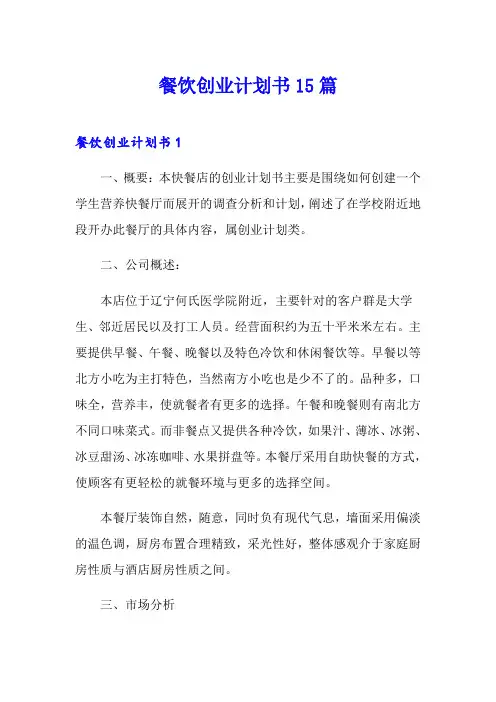 餐饮创业计划书15篇

餐饮创业计划书1

一、概要：本快餐店的创业计划书主要是围绕如何创建一个学生营养快餐厅而展开的调查分析和计划，阐述了在学校附近地段开办此餐厅的具体内容，属创业计划类。

二、公司概述：

本店位于辽宁何氏医学院附近，主要针对的客户群是大学生、邻近居民以及打工人员。经营面积约为五十平米米左右。主要提供早餐、午餐、晚餐以及特色冷饮和休闲餐饮等。早餐以等北方小吃为主打特色，当然南方小吃也是少不了的。品种多，口味全，营养丰，使就餐者有更多的选择。午餐和晚餐则有南北方不同口味菜式。而非餐点又提供各种冷饮，如果汁、薄冰、冰粥、冰豆甜汤、冰冻咖啡、水果拼盘等。本餐厅采用自助快餐的方式，使顾客有更轻松的就餐环境与更多的选择空间。

本餐厅装饰自然，随意，同时负有现代气息，墙面采用偏淡的温色调，厨房布置合理精致，采光性好，整体感观介于家庭厨房性质与酒店厨房性质之间。

三、市场分析